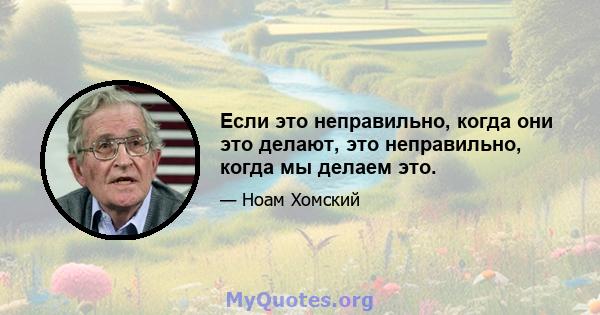 Если это неправильно, когда они это делают, это неправильно, когда мы делаем это.

— Ноам Хомский

MyQuotes.org